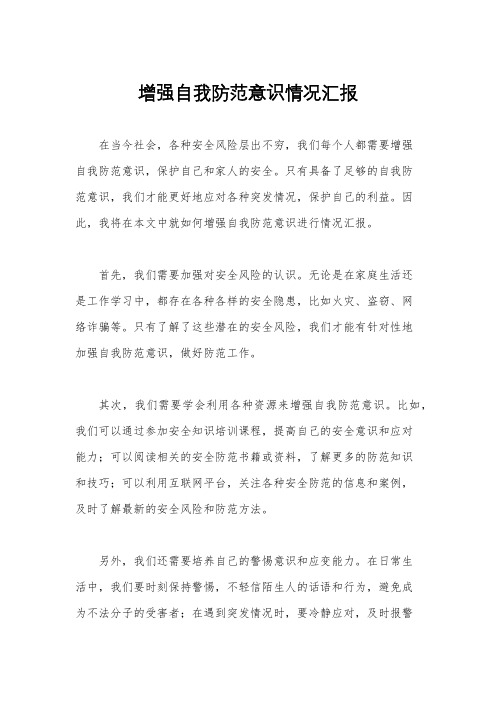 增强自我防范意识情况汇报

在当今社会，各种安全风险层出不穷，我们每个人都需要增强自我防范意识，保护自己和家人的安全。只有具备了足够的自我防范意识，我们才能更好地应对各种突发情况，保护自己的利益。因此，我将在本文中就如何增强自我防范意识进行情况汇报。

首先，我们需要加强对安全风险的认识。无论是在家庭生活还是工作学习中，都存在各种各样的安全隐患，比如火灾、盗窃、网络诈骗等。只有了解了这些潜在的安全风险，我们才能有针对性地加强自我防范意识，做好防范工作。

其次，我们需要学会利用各种资源来增强自我防范意识。比如，我们可以通过参加安全知识培训课程，提高自己的安全意识和应对能力；可以阅读相关的安全防范书籍或资料，了解更多的防范知识和技巧；可以利用互联网平台，关注各种安全防范的信息和案例，及时了解最新的安全风险和防范方法。

另外，我们还需要培养自己的警惕意识和应变能力。在日常生活中，我们要时刻保持警惕，不轻信陌生人的话语和行为，避免成为不法分子的受害者；在遇到突发情况时，要冷静应对，及时报警